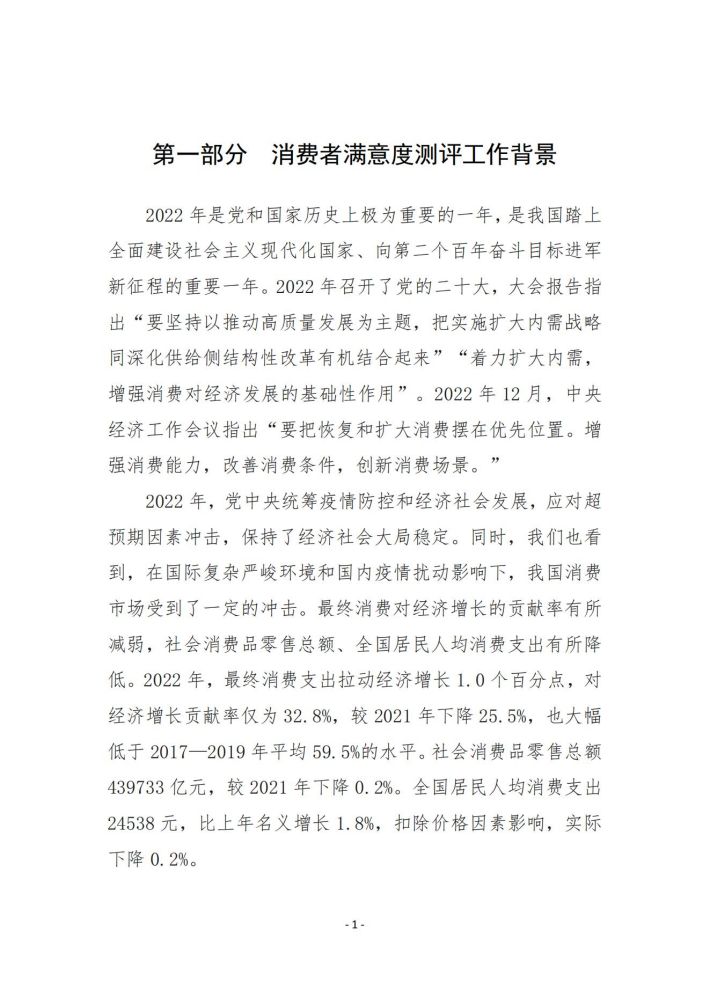 第一部分　消费者满意度测评工作背景

2022 年是党和国家历史上极为重要的一年，是我国踏上全面建设社会主义现代化国家、向第二个百年奋斗目标进军新征程的重要一年。2022 年召开了党的二十大，大会报告指出“要坚持以推动高质量发展为主题，把实施扩大内需战略同深化供给侧结构性改革有机结合起来”“着力扩大内需，增强消费对经济发展的基础性作用”。2022 年 12 月，中央经济工作会议指出“要把恢复和扩大消费摆在优先位置。增强消费能力，改善消费条件，创新消费场景。”

2022 年，党中央统筹疫情防控和经济社会发展，应对超预期因素冲击，保持了经济社会大局稳定。同时，我们也看到，在国际复杂严峻环境和国内疫情扰动影响下，我国消费市场受到了一定的冲击。最终消费对经济增长的贡献率有所减弱，社会消费品零售总额、全国居民人均消费支出有所降低。2022 年，最终消费支出拉动经济增长 1.0 个百分点，对经济增长贡献率仅为 32.8%，较 2021 年下降 25.5%，也大幅低于 2017—2019 年平均 59.5%的水平。社会消费品零售总额 439733 亿元，较 2021 年下降 0.2%。全国居民人均消费支出 24538 元，比上年名义增长 1.8%，扣除价格因素影响，实际下降 0.2%。

- 1 -